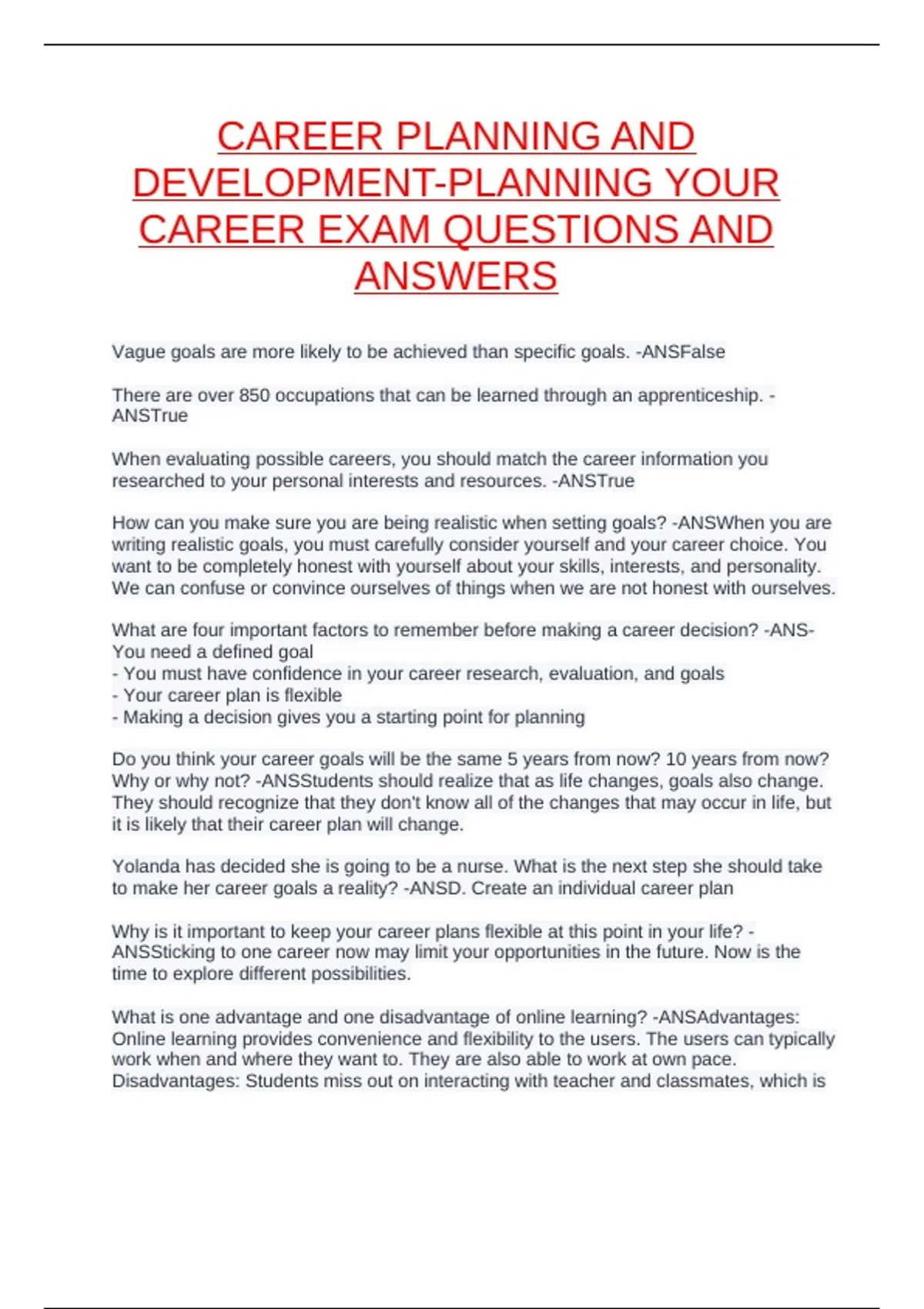 CAREER PLANNING AND DEVELOPMENT-PLANNING YOUR CAREER EXAM QUESTIONS AND ANSWERS

Vague goals are more likely to be achieved than specific goals. -ANSFalse

There are over 850 occupations that can be learned through an apprenticeship. -ANSTrue

When evaluating possible careers, you should match the career information you researched to your personal interests and resources. -ANSTrue

How can you make sure you are being realistic when setting goals? -ANSWhen you are writing realistic goals, you must carefully consider yourself and your career choice. You want to be completely honest with yourself about your skills, interests, and personality. We can confuse or convince ourselves of things when we are not honest with ourselves.

What are four important factors to remember before making a career decision? -ANS-You need a defined goal
- You must have confidence in your career research, evaluation, and goals
- Your career plan is flexible
- Making a decision gives you a starting point for planning

Do you think your career goals will be the same 5 years from now? 10 years from now? Why or why not? -ANSStudents should realize that as life changes, goals also change. They should recognize that they don't know all of the changes that may occur in life, but it is likely that their career plan will change.

Yolanda has decided she is going to be a nurse. What is the next step she should take to make her career goals a reality? -ANSD. Create an individual career plan

Why is it important to keep your career plans flexible at this point in your life? -ANSSticking to one career now may limit your opportunities in the future. Now is the time to explore different possibilities.

What is one advantage and one disadvantage of online learning? -ANSAdvantages: Online learning provides convenience and flexibility to the users. The users can typically work when and where they want to. They are also able to work at own pace. Disadvantages: Students miss out on interacting with teacher and classmates, which is